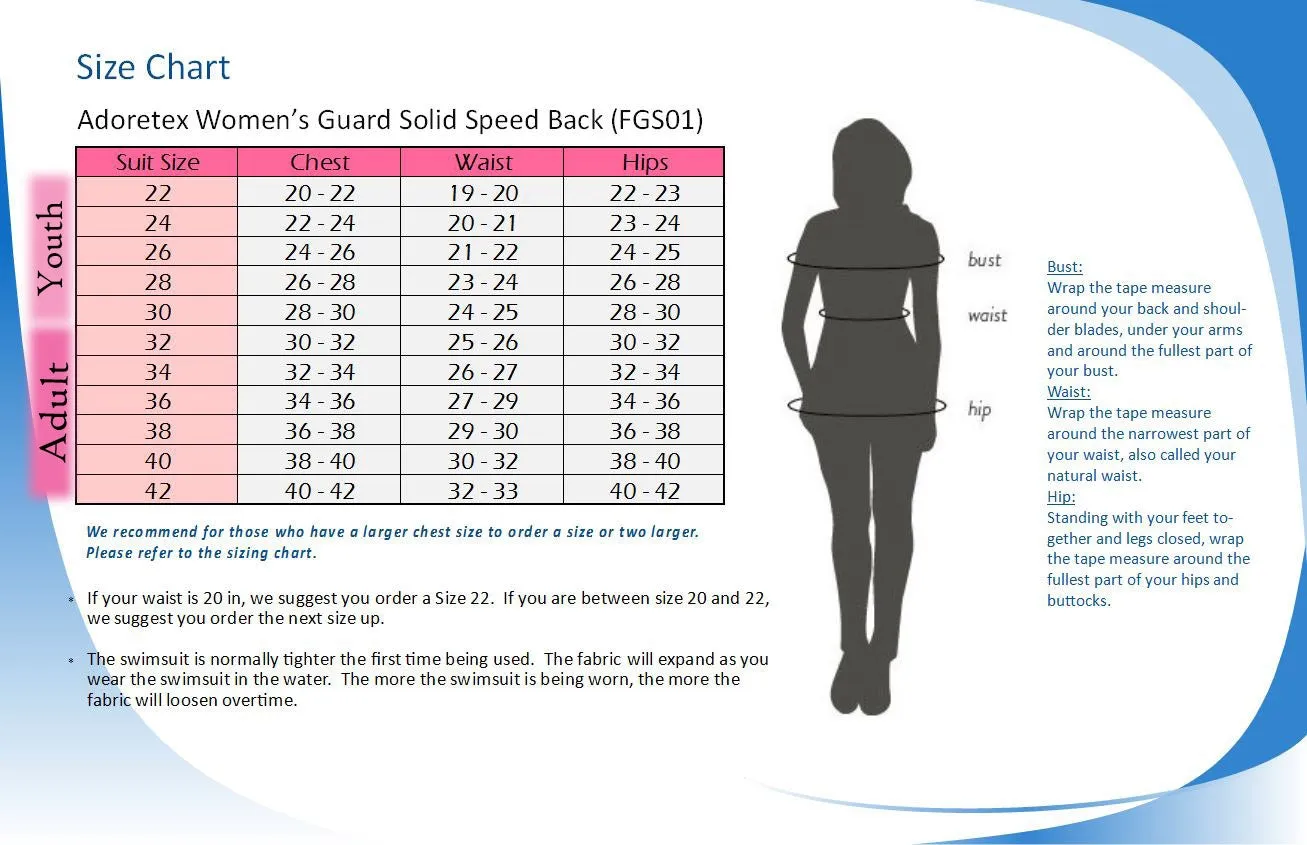 Size Chart

Adoretex Women's Guard Solid Speed Back (FGS01)

Youth

Adult

| Suit Size | Chest | Waist | Hips |
|---|---|---|---|
| 22 | 20 - 22 | 19 - 20 | 22 - 23 |
| 24 | 22 - 24 | 20 - 21 | 23 - 24 |
| 26 | 24 - 26 | 21 - 22 | 24 - 25 |
| 28 | 26 - 28 | 23 - 24 | 26 - 28 |
| 30 | 28 - 30 | 24 - 25 | 28 - 30 |
| 32 | 30 - 32 | 25 - 26 | 30 - 32 |
| 34 | 32 - 34 | 26 - 27 | 32 - 34 |
| 36 | 34 - 36 | 27 - 29 | 34 - 36 |
| 38 | 36 - 38 | 29 - 30 | 36 - 38 |
| 40 | 38 - 40 | 30 - 32 | 38 - 40 |
| 42 | 40 - 42 | 32 - 33 | 40 - 42 |

We recommend for those who have a larger chest size to order a size or two larger. Please refer to the sizing chart.

* If your waist is 20 in, we suggest you order a Size 22. If you are between size 20 and 22, we suggest you order the next size up.

* The swimsuit is normally tighter the first time being used. The fabric will expand as you wear the swimsuit in the water. The more the swimsuit is being worn, the more the fabric will loosen overtime.

bust

waist

hip

Bust:
Wrap the tape measure around your back and shoulder blades, under your arms and around the fullest part of your bust.
Waist:
Wrap the tape measure around the narrowest part of your waist, also called your natural waist.
Hip:
Standing with your feet together and legs closed, wrap the tape measure around the fullest part of your hips and buttocks.